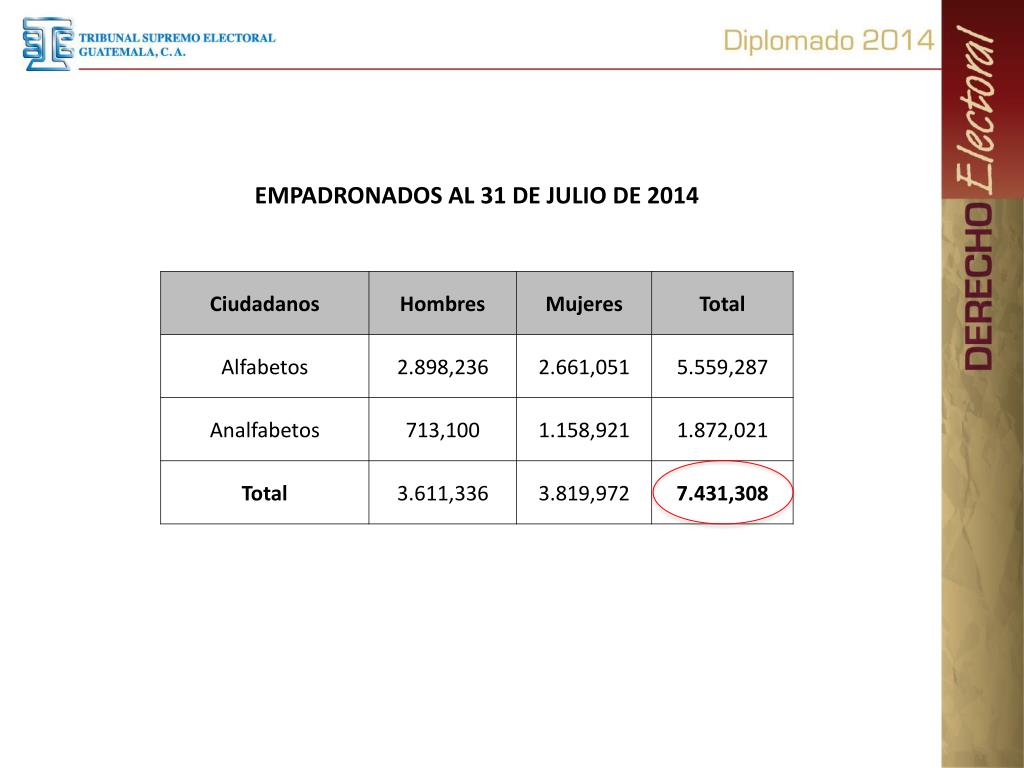 TRIBUNAL SUPREMO ELECTORAL
GUATEMALA, C. A.

Diplomado 2014

DERECHO Electoral

EMPADRONADOS AL 31 DE JULIO DE 2014

| Ciudadanos | Hombres | Mujeres | Total |
|---|---|---|---|
| Alfabetos | 2.898,236 | 2.661,051 | 5.559,287 |
| Analfabetos | 713,100 | 1.158,921 | 1.872,021 |
| **Total** | 3.611,336 | 3.819,972 | **7.431,308** |